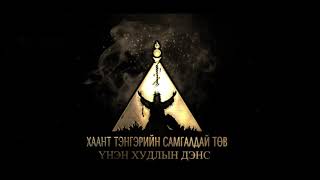 ХААНТ ТЭНГЭРИЙН САМГАЛДАЙ ТӨВ
ҮНЭН ХУДЛЫН ДЭНС